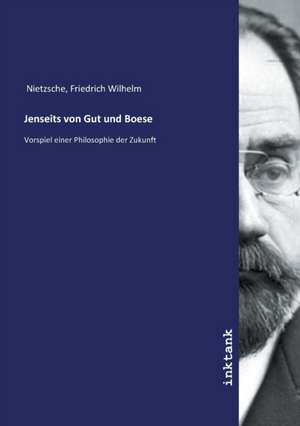 Nietzsche, Friedrich Wilhelm

Jenseits von Gut und Boese

Vorspiel einer Philosophie der Zukunft

inktank